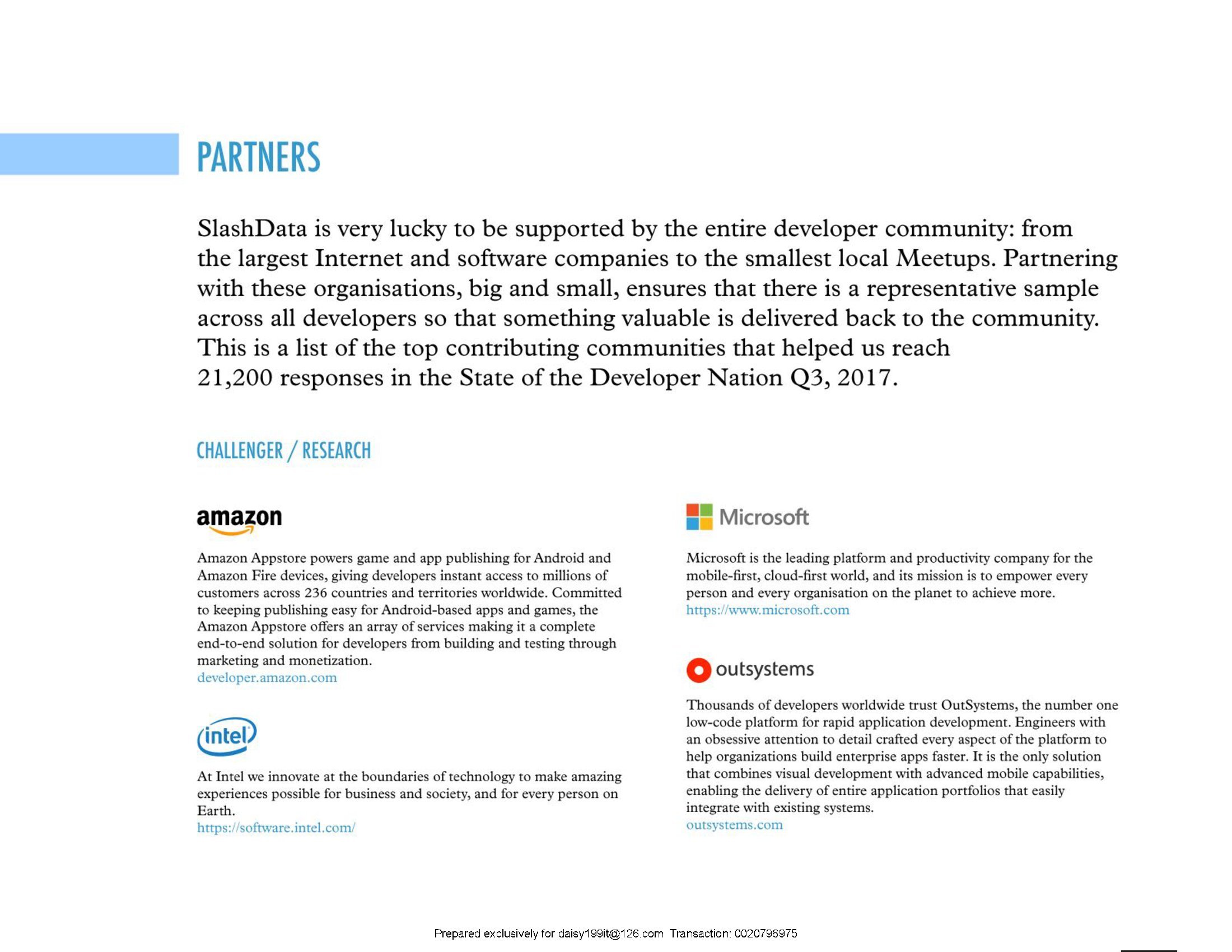 PARTNERS

SlashData is very lucky to be supported by the entire developer community: from the largest Internet and software companies to the smallest local Meetups. Partnering with these organisations, big and small, ensures that there is a representative sample across all developers so that something valuable is delivered back to the community. This is a list of the top contributing communities that helped us reach 21,200 responses in the State of the Developer Nation Q3, 2017.

CHALLENGER / RESEARCH

amazon

Amazon Appstore powers game and app publishing for Android and Amazon Fire devices, giving developers instant access to millions of customers across 236 countries and territories worldwide. Committed to keeping publishing easy for Android-based apps and games, the Amazon Appstore offers an array of services making it a complete end-to-end solution for developers from building and testing through marketing and monetization.
developer.amazon.com

intel

At Intel we innovate at the boundaries of technology to make amazing experiences possible for business and society, and for every person on Earth.
https://software.intel.com/

Microsoft

Microsoft is the leading platform and productivity company for the mobile-first, cloud-first world, and its mission is to empower every person and every organisation on the planet to achieve more.
https://www.microsoft.com

outsystems

Thousands of developers worldwide trust OutSystems, the number one low-code platform for rapid application development. Engineers with an obsessive attention to detail crafted every aspect of the platform to help organizations build enterprise apps faster. It is the only solution that combines visual development with advanced mobile capabilities, enabling the delivery of entire application portfolios that easily integrate with existing systems.
outsystems.com

Prepared exclusively for daisy199it@126.com Transaction: 0020796975